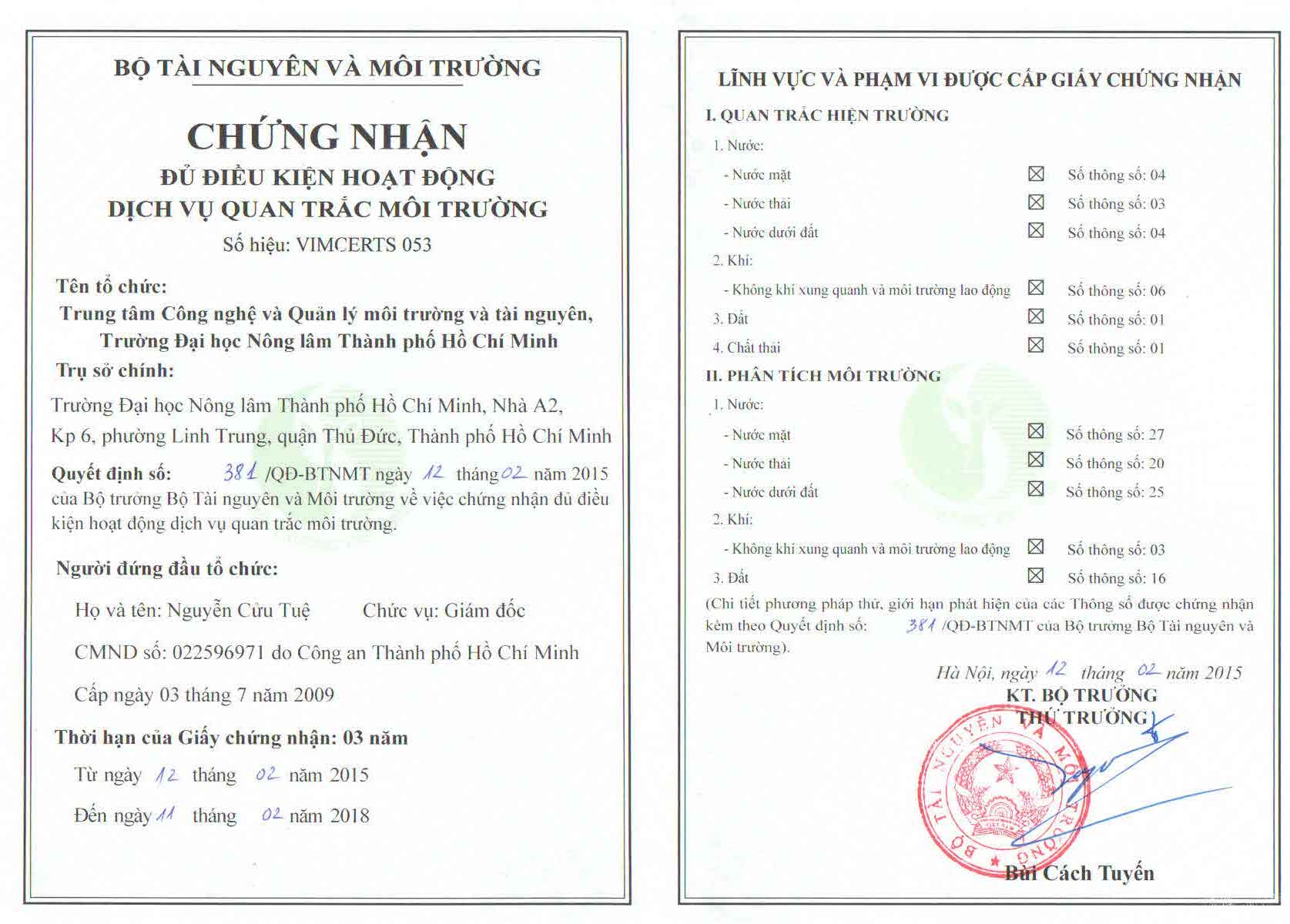 BỘ TÀI NGUYÊN VÀ MÔI TRƯỜNG

CHỨNG NHẬN
ĐỦ ĐIỀU KIỆN HOẠT ĐỘNG
DỊCH VỤ QUAN TRẮC MÔI TRƯỜNG
Số hiệu: VIMCERTS 053

Tên tổ chức:
Trung tâm Công nghệ và Quản lý môi trường và tài nguyên, Trường Đại học Nông lâm Thành phố Hồ Chí Minh
Trụ sở chính:
Trường Đại học Nông lâm Thành phố Hồ Chí Minh, Nhà A2, Kp 6, phường Linh Trung, quận Thủ Đức, Thành phố Hồ Chí Minh
Quyết định số: 381 /QĐ-BTNMT ngày 12 tháng 02 năm 2015 của Bộ trưởng Bộ Tài nguyên và Môi trường về việc chứng nhận đủ điều kiện hoạt động dịch vụ quan trắc môi trường.

Người đứng đầu tổ chức:
Họ và tên: Nguyễn Cửu Tuệ Chức vụ: Giám đốc
CMND số: 022596971 do Công an Thành phố Hồ Chí Minh
Cấp ngày 03 tháng 7 năm 2009
Thời hạn của Giấy chứng nhận: 03 năm
Từ ngày 12 tháng 02 năm 2015
Đến ngày 11 tháng 02 năm 2018

LĨNH VỰC VÀ PHẠM VI ĐƯỢC CẤP GIẤY CHỨNG NHẬN
I. QUAN TRẮC HIỆN TRƯỜNG
1. Nước:
- Nước mặt ☒ Số thông số: 04
- Nước thải ☒ Số thông số: 03
- Nước dưới đất ☒ Số thông số: 04
2. Khí:
- Không khí xung quanh và môi trường lao động ☒ Số thông số: 06
3. Đất ☒ Số thông số: 01
4. Chất thải ☒ Số thông số: 01
II. PHÂN TÍCH MÔI TRƯỜNG
1. Nước:
- Nước mặt ☒ Số thông số: 27
- Nước thải ☒ Số thông số: 20
- Nước dưới đất ☒ Số thông số: 25
2. Khí:
- Không khí xung quanh và môi trường lao động ☒ Số thông số: 03
3. Đất ☒ Số thông số: 16
(Chi tiết phương pháp thử, giới hạn phát hiện của các Thông số được chứng nhận kèm theo Quyết định số: 381 /QĐ-BTNMT của Bộ trưởng Bộ Tài nguyên và Môi trường).
Hà Nội, ngày 12 tháng 02 năm 2015
KT. BỘ TRƯỞNG
THỨ TRƯỞNG
BỘ TÀI NGUYÊN VÀ MÔI TRƯỜNG
Bùi Cách Tuyến